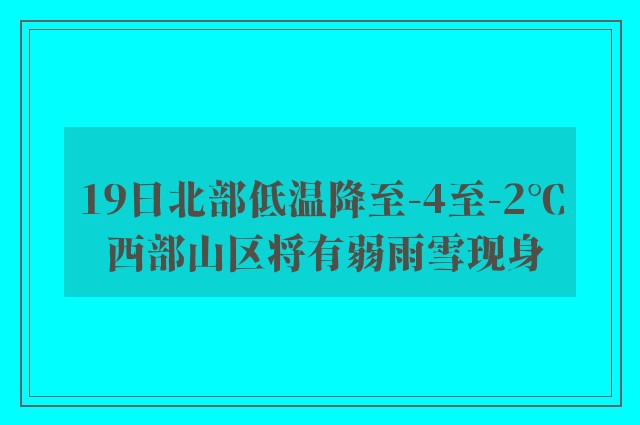 19日北部低温降至-4至-2℃
西部山区将有弱雨雪现身